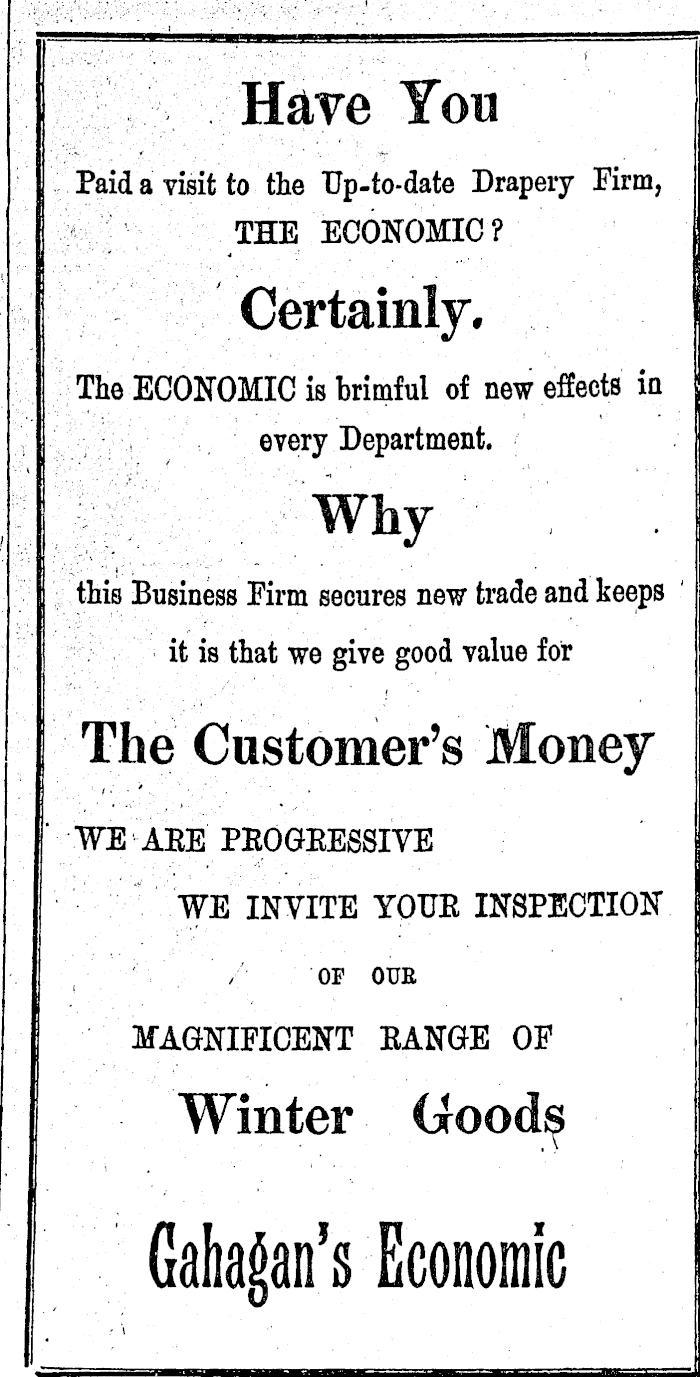 Have You

Paid a visit to the Up-to-date Drapery Firm, THE ECONOMIC?

Certainly.

The ECONOMIC is brimful of new effects in every Department.

Why

this Business Firm secures new trade and keeps it is that we give good value for

The Customer's Money

WE ARE PROGRESSIVE

WE INVITE YOUR INSPECTION

OF OUR

MAGNIFICENT RANGE OF

Winter Goods

Gahagan's Economic